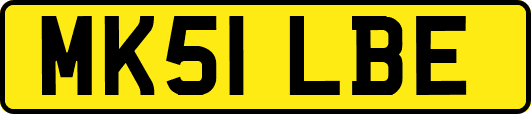 MK51 LBE